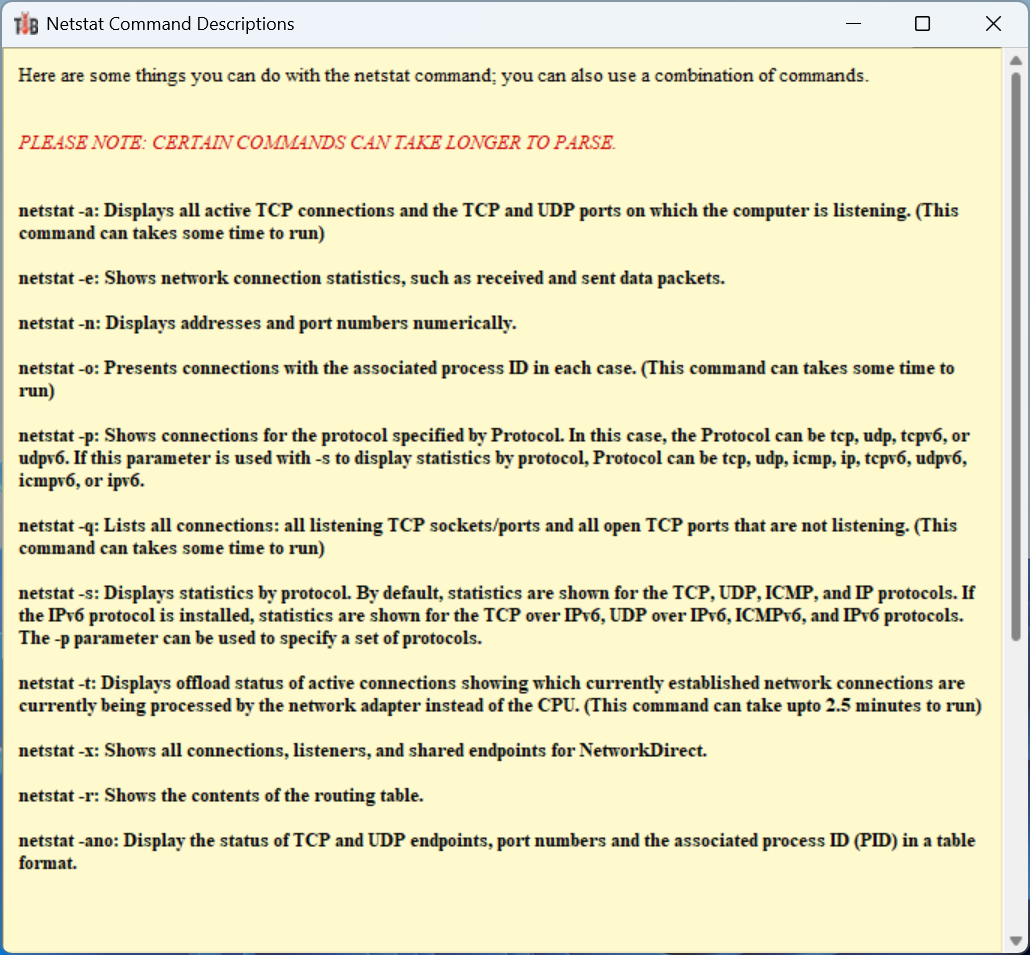 Netstat Command Descriptions

Here are some things you can do with the netstat command; you can also use a combination of commands.

PLEASE NOTE: CERTAIN COMMANDS CAN TAKE LONGER TO PARSE.

netstat -a: Displays all active TCP connections and the TCP and UDP ports on which the computer is listening. (This command can takes some time to run)

netstat -e: Shows network connection statistics, such as received and sent data packets.

netstat -n: Displays addresses and port numbers numerically.

netstat -o: Presents connections with the associated process ID in each case. (This command can takes some time to run)

netstat -p: Shows connections for the protocol specified by Protocol. In this case, the Protocol can be tcp, udp, tcpv6, or udpv6. If this parameter is used with -s to display statistics by protocol, Protocol can be tcp, udp, icmp, ip, tcpv6, udpv6, icmpv6, or ipv6.

netstat -q: Lists all connections: all listening TCP sockets/ports and all open TCP ports that are not listening. (This command can takes some time to run)

netstat -s: Displays statistics by protocol. By default, statistics are shown for the TCP, UDP, ICMP, and IP protocols. If the IPv6 protocol is installed, statistics are shown for the TCP over IPv6, UDP over IPv6, ICMPv6, and IPv6 protocols. The -p parameter can be used to specify a set of protocols.

netstat -t: Displays offload status of active connections showing which currently established network connections are currently being processed by the network adapter instead of the CPU. (This command can take upto 2.5 minutes to run)

netstat -x: Shows all connections, listeners, and shared endpoints for NetworkDirect.

netstat -r: Shows the contents of the routing table.

netstat -ano: Display the status of TCP and UDP endpoints, port numbers and the associated process ID (PID) in a table format.